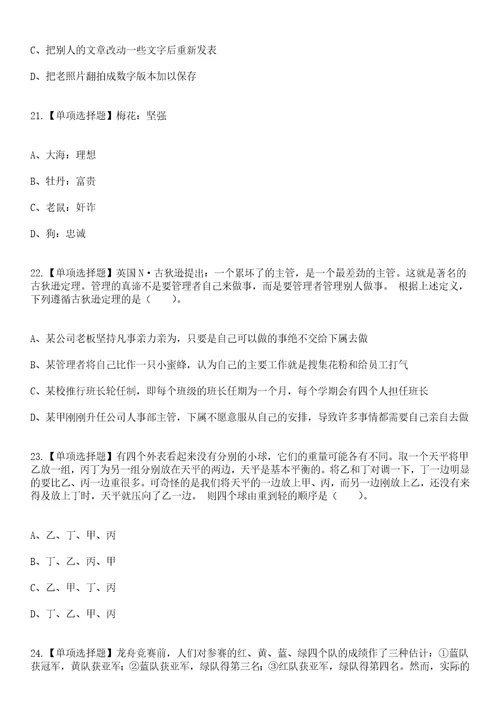 C、把别人的文章改动一些文字后重新发表

D、把老照片翻拍成数字版本加以保存

21.【单项选择题】梅花：坚强

A、大海：理想

B、牡丹：富贵

C、老鼠：奸诈

D、狗：忠诚

22.【单项选择题】英国N·古狄逊提出：一个累坏了的主管，是一个最差劲的主管。这就是著名的古狄逊定理。管理的真谛不是要管理者自己来做事，而是要管理者管理别人做事。 根据上述定义，下列遵循古狄逊定理的是（　　）。

A、某公司老板坚持凡事亲力亲为，只要是自己可以做的事绝不交给下属去做

B、某管理者将自己比作一只小蜜蜂，认为自己的主要工作就是搜集花粉和给员工打气

C、某校推行班长轮任制，即每个班级的班长任期为一个月，每个学期会有四个人担任班长

D、某甲刚刚升任公司人事部主管，下属不愿意服从自己的安排，导致许多事情都需要自己亲自去做

23.【单项选择题】有四个外表看起来没有分别的小球，它们的重量可能各有不同。取一个天平将甲乙放一组，丙丁为另一组分别放在天平的两边，天平是基本平衡的。将乙和丁对调一下，丁一边明显的要比乙、丙一边重很多。可奇怪的是我们将天平的一边放上甲、丙，而另一边刚放上乙，还没有来得及放上丁时，天平就压向了乙一边。 则四个球由重到轻的顺序是（　　）。

A、乙、丁、甲、丙

B、丁、乙、丙、甲

C、乙、甲、丁、丙

D、丁、乙、甲、丙

24.【单项选择题】龙舟竞赛前，人们对参赛的红、黄、蓝、绿四个队的成绩作了三种估计：①蓝队获冠军，黄队获亚军；②蓝队获亚军，绿队得第三名；③红队获亚军，绿队得第四名。然而，实际的